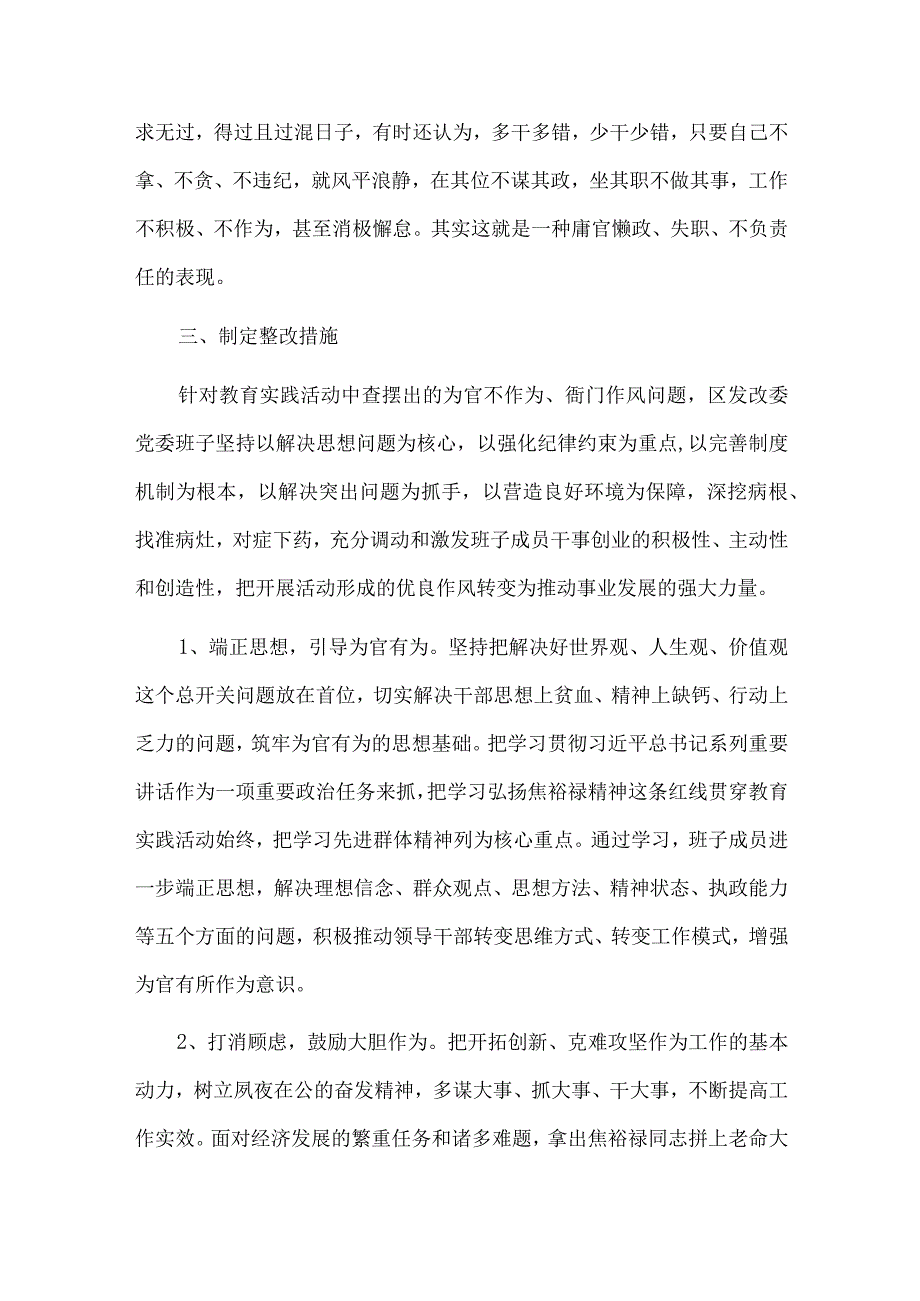 求无过，得过且过混日子，有时还认为，多干多错，少干少错，只要自己不拿、不贪、不违纪，就风平浪静，在其位不谋其政，坐其职不做其事，工作不积极、不作为，甚至消极懈怠。其实这就是一种庸官懒政、失职、不负责任的表现。

三、制定整改措施

针对教育实践活动中查摆出的为官不作为、衙门作风问题，区发改委党委班子坚持以解决思想问题为核心，以强化纪律约束为重点，以完善制度机制为根本，以解决突出问题为抓手，以营造良好环境为保障，深挖病根、找准病灶，对症下药，充分调动和激发班子成员干事创业的积极性、主动性和创造性，把开展活动形成的优良作风转变为推动事业发展的强大力量。

1、端正思想，引导为官有为。坚持把解决好世界观、人生观、价值观这个总开关问题放在首位，切实解决干部思想上贫血、精神上缺钙、行动上乏力的问题，筑牢为官有为的思想基础。把学习贯彻习近平总书记系列重要讲话作为一项重要政治任务来抓，把学习弘扬焦裕禄精神这条红线贯穿教育实践活动始终，把学习先进群体精神列为核心重点。通过学习，班子成员进一步端正思想，解决理想信念、群众观点、思想方法、精神状态、执政能力等五个方面的问题，积极推动领导干部转变思维方式、转变工作模式，增强为官有所作为意识。

2、打消顾虑，鼓励大胆作为。把开拓创新、克难攻坚作为工作的基本动力，树立夙夜在公的奋发精神，多谋大事、抓大事、干大事，不断提高工作实效。面对经济发展的繁重任务和诸多难题，拿出焦裕禄同志拼上老命大